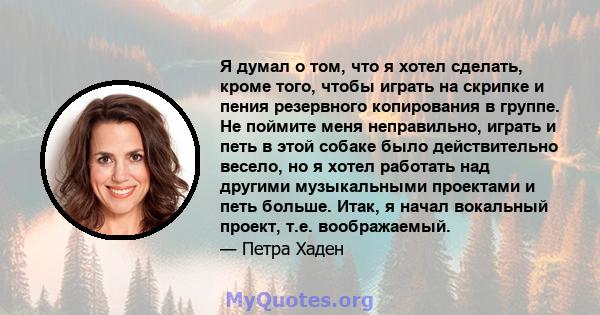 Я думал о том, что я хотел сделать, кроме того, чтобы играть на скрипке и пения резервного копирования в группе. Не поймите меня неправильно, играть и петь в этой собаке было действительно весело, но я хотел работать над другими музыкальными проектами и петь больше. Итак, я начал вокальный проект, т.е. воображаемый.
— Петра Хаден

MyQuotes.org